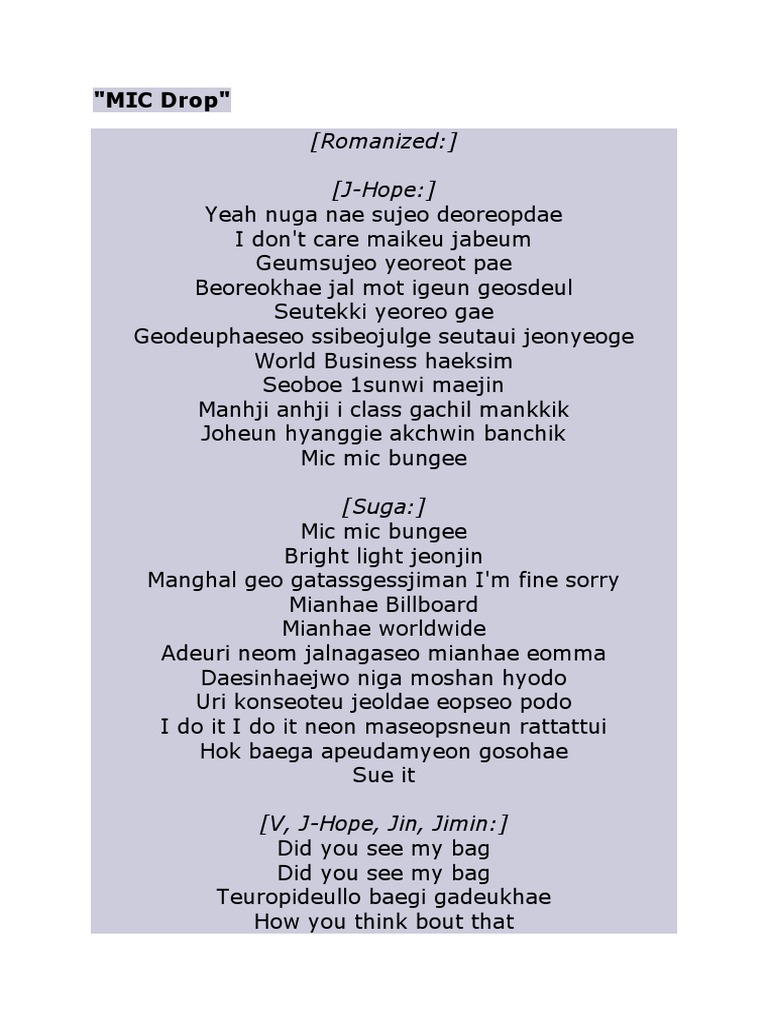 "MIC Drop"

[Romanized:]

[J-Hope:]
Yeah nuga nae sujeo deoreopdae
I don't care maikeu jabeum
Geumsujeo yeoreot pae
Beoreokhae jal mot igeun geosdeul
Seutekki yeoreo gae
Geodeuphaeseo ssibeojulge seutaui jeonyeoge
World Business haeksim
Seoboe 1sunwi maejin
Manhji anhji i class gachil mankkik
Joheun hyanggie akchwin banchik
Mic mic bungee

[Suga:]
Mic mic bungee
Bright light jeonjin
Manghal geo gatassgessjiman I'm fine sorry
Mianhae Billboard
Mianhae worldwide
Adeuri neom jalnagaseo mianhae eomma
Daesinhaejwo niga moshan hyodo
Uri konseoteu jeoldae eopseo podo
I do it I do it neon maseopsneun rattattui
Hok baega apeudamyeon gosohae
Sue it

[V, J-Hope, Jin, Jimin:]
Did you see my bag
Did you see my bag
Teuropideullo baegi gadeukhae
How you think bout that